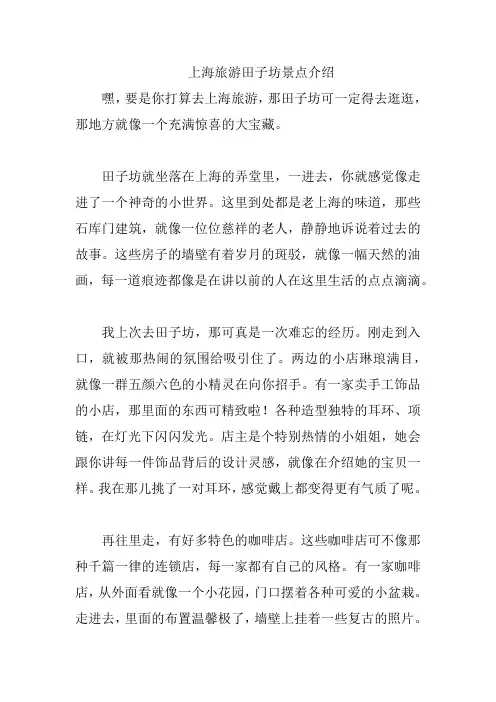 上海旅游田子坊景点介绍

嘿，要是你打算去上海旅游，那田子坊可一定得去逛逛，那地方就像一个充满惊喜的大宝藏。

田子坊就坐落在上海的弄堂里，一进去，你就感觉像走进了一个神奇的小世界。这里到处都是老上海的味道，那些石库门建筑，就像一位位慈祥的老人，静静地诉说着过去的故事。这些房子的墙壁有着岁月的斑驳，就像一幅天然的油画，每一道痕迹都像是在讲以前的人在这里生活的点点滴滴。

我上次去田子坊，那可真是一次难忘的经历。刚走到入口，就被那热闹的氛围给吸引住了。两边的小店琳琅满目，就像一群五颜六色的小精灵在向你招手。有一家卖手工饰品的小店，那里面的东西可精致啦！各种造型独特的耳环、项链，在灯光下闪闪发光。店主是个特别热情的小姐姐，她会跟你讲每一件饰品背后的设计灵感，就像在介绍她的宝贝一样。我在那儿挑了一对耳环，感觉戴上都变得更有气质了呢。

再往里走，有好多特色的咖啡店。这些咖啡店可不像那种千篇一律的连锁店，每一家都有自己的风格。有一家咖啡店，从外面看就像一个小花园，门口摆着各种可爱的小盆栽。走进去，里面的布置温馨极了，墙壁上挂着一些复古的照片。